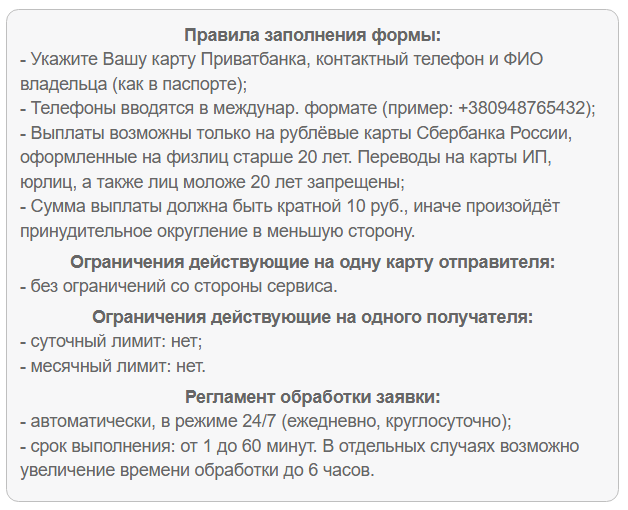 Правила заполнения формы:
- Укажите Вашу карту Приватбанка, контактный телефон и ФИО владельца (как в паспорте);
- Телефоны вводятся в междунар. формате (пример: +380948765432);
- Выплаты возможны только на рублёвые карты Сбербанка России, оформленные на физлиц старше 20 лет. Переводы на карты ИП, юрлиц, а также лиц моложе 20 лет запрещены;
- Сумма выплаты должна быть кратной 10 руб., иначе произойдёт принудительное округление в меньшую сторону.

Ограничения действующие на одну карту отправителя:
- без ограничений со стороны сервиса.

Ограничения действующие на одного получателя:
- суточный лимит: нет;
- месячный лимит: нет.

Регламент обработки заявки:
- автоматически, в режиме 24/7 (ежедневно, круглосуточно);
- срок выполнения: от 1 до 60 минут. В отдельных случаях возможно увеличение времени обработки до 6 часов.